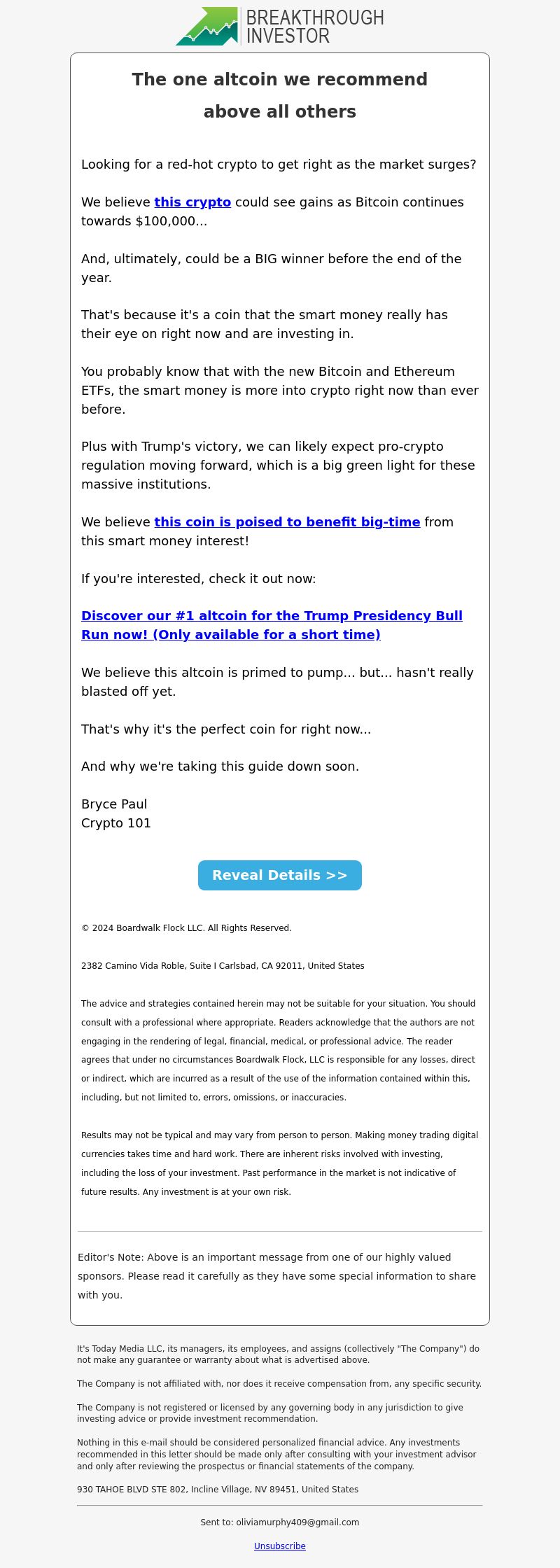 BREAKTHROUGH INVESTOR

The one altcoin we recommend above all others

Looking for a red-hot crypto to get right as the market surges?

We believe this crypto could see gains as Bitcoin continues towards $100,000...

And, ultimately, could be a BIG winner before the end of the year.

That's because it's a coin that the smart money really has their eye on right now and are investing in.

You probably know that with the new Bitcoin and Ethereum ETFs, the smart money is more into crypto right now than ever before.

Plus with Trump's victory, we can likely expect pro-crypto regulation moving forward, which is a big green light for these massive institutions.

We believe this coin is poised to benefit big-time from this smart money interest!

If you're interested, check it out now:

Discover our #1 altcoin for the Trump Presidency Bull Run now! (Only available for a short time)

We believe this altcoin is primed to pump... but... hasn't really blasted off yet.

That's why it's the perfect coin for right now...

And why we're taking this guide down soon.

Bryce Paul
Crypto 101

Reveal Details >>

© 2024 Boardwalk Flock LLC. All Rights Reserved.

2382 Camino Vida Roble, Suite I Carlsbad, CA 92011, United States

The advice and strategies contained herein may not be suitable for your situation. You should consult with a professional where appropriate. Readers acknowledge that the authors are not engaging in the rendering of legal, financial, medical, or professional advice. The reader agrees that under no circumstances Boardwalk Flock, LLC is responsible for any losses, direct or indirect, which are incurred as a result of the use of the information contained within this, including, but not limited to, errors, omissions, or inaccuracies.

Results may not be typical and may vary from person to person. Making money trading digital currencies takes time and hard work. There are inherent risks involved with investing, including the loss of your investment. Past performance in the market is not indicative of future results. Any investment is at your own risk.

Editor's Note: Above is an important message from one of our highly valued sponsors. Please read it carefully as they have some special information to share with you.

It's Today Media LLC, its managers, its employees, and assigns (collectively "The Company") do not make any guarantee or warranty about what is advertised above.

The Company is not affiliated with, nor does it receive compensation from, any specific security.

The Company is not registered or licensed by any governing body in any jurisdiction to give investing advice or provide investment recommendation.

Nothing in this e-mail should be considered personalized financial advice. Any investments recommended in this letter should be made only after consulting with your investment advisor and only after reviewing the prospectus or financial statements of the company.

930 TAHOE BLVD STE 802, Incline Village, NV 89451, United States

Sent to: oliviamurphy409@gmail.com

Unsubscribe